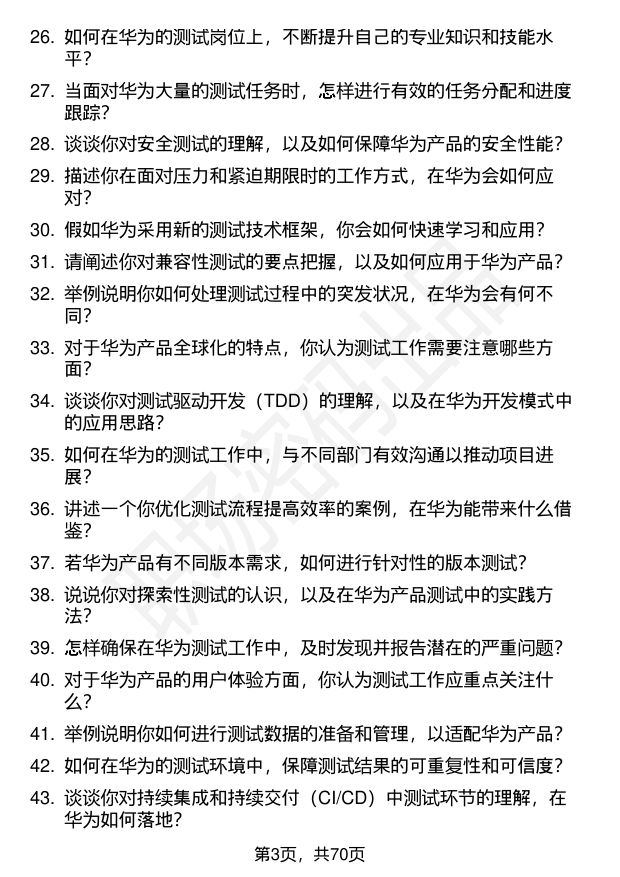 26. 如何在华为的测试岗位上，不断提升自己的专业知识和技能水平？

27. 当面对华为大量的测试任务时，怎样进行有效的任务分配和进度跟踪？

28. 谈谈你对安全测试的理解，以及如何保障华为产品的安全性能？

29. 描述你在面对压力和紧迫期限时的工作方式，在华为会如何应对？

30. 假如华为采用新的测试技术框架，你会如何快速学习和应用？

31. 请阐述你对兼容性测试的要点把握，以及如何应用于华为产品？

32. 举例说明你如何处理测试过程中的突发状况，在华为会有何不同？

33. 对于华为产品全球化的特点，你认为测试工作需要注意哪些方面？

34. 谈谈你对测试驱动开发（TDD）的理解，以及在华为开发模式中的应用思路？

35. 如何在华为的测试工作中，与不同部门有效沟通以推动项目进展？

36. 讲述一个你优化测试流程提高效率的案例，在华为能带来什么借鉴？

37. 若华为产品有不同版本需求，如何进行针对性的版本测试？

38. 说说你对探索性测试的认识，以及在华为产品测试中的实践方法？

39. 怎样确保在华为测试工作中，及时发现并报告潜在的严重问题？

40. 对于华为产品的用户体验方面，你认为测试工作应重点关注什么？

41. 举例说明你如何进行测试数据的准备和管理，以适配华为产品？

42. 如何在华为的测试环境中，保障测试结果的可重复性和可信度？

43. 谈谈你对持续集成和持续交付（CI/CD）中测试环节的理解，在华为如何落地？

第3页，共70页